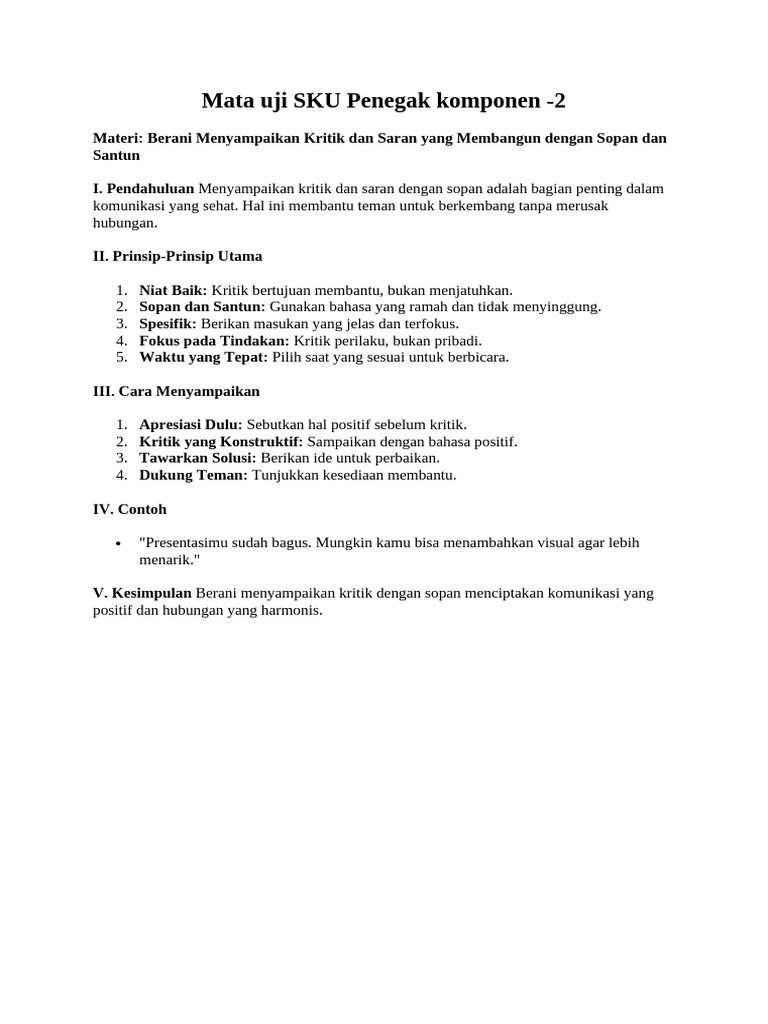 Mata uji SKU Penegak komponen -2

Materi: Berani Menyampaikan Kritik dan Saran yang Membangun dengan Sopan dan Santun

I. Pendahuluan Menyampaikan kritik dan saran dengan sopan adalah bagian penting dalam komunikasi yang sehat. Hal ini membantu teman untuk berkembang tanpa merusak hubungan.

II. Prinsip-Prinsip Utama

1. Niat Baik: Kritik bertujuan membantu, bukan menjatuhkan.
2. Sopan dan Santun: Gunakan bahasa yang ramah dan tidak menyinggung.
3. Spesifik: Berikan masukan yang jelas dan terfokus.
4. Fokus pada Tindakan: Kritik perilaku, bukan pribadi.
5. Waktu yang Tepat: Pilih saat yang sesuai untuk berbicara.

III. Cara Menyampaikan

1. Apresiasi Dulu: Sebutkan hal positif sebelum kritik.
2. Kritik yang Konstruktif: Sampaikan dengan bahasa positif.
3. Tawarkan Solusi: Berikan ide untuk perbaikan.
4. Dukung Teman: Tunjukkan kesediaan membantu.

IV. Contoh

• "Presentasimu sudah bagus. Mungkin kamu bisa menambahkan visual agar lebih menarik."

V. Kesimpulan Berani menyampaikan kritik dengan sopan menciptakan komunikasi yang positif dan hubungan yang harmonis.